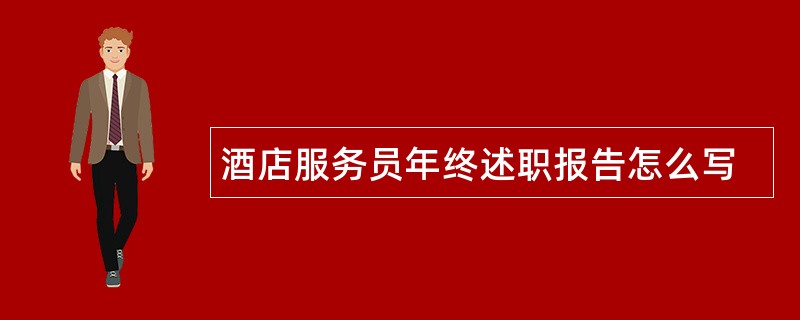 酒店服务员年终述职报告怎么写